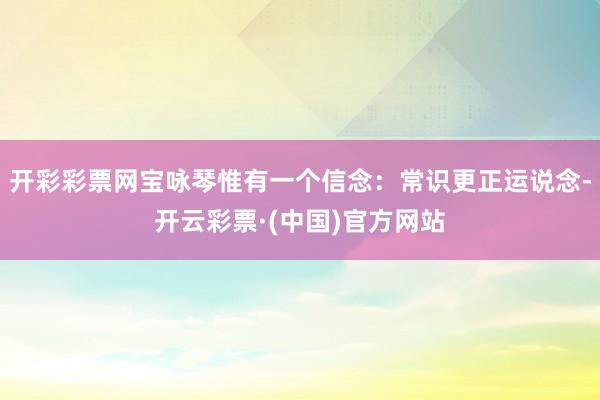 开彩彩票网宝咏琴惟有一个信念：常识更正运说念-开云彩票·(中国)官方网站